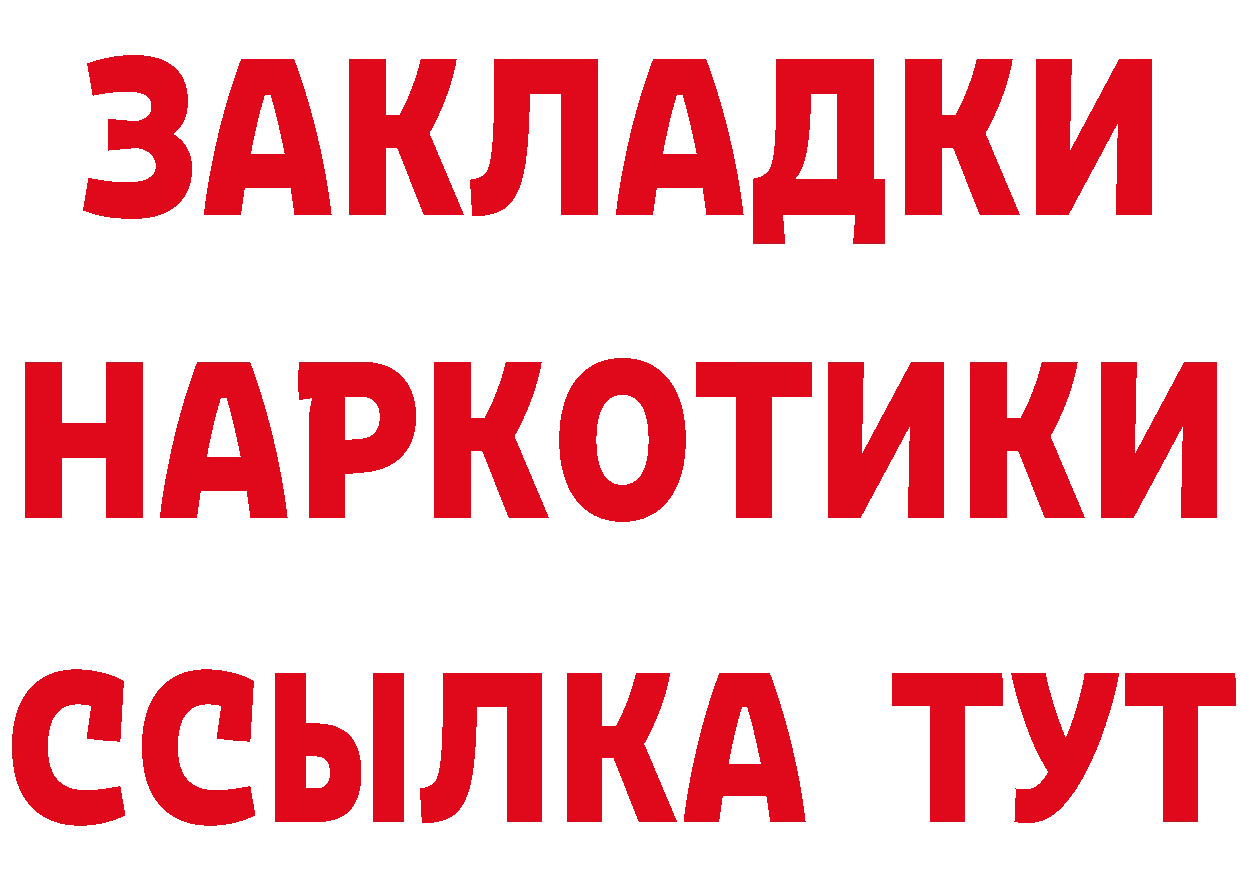 ЗАКЛАДКИ НАРКОТИКИ ССЫЛКА ТУТ